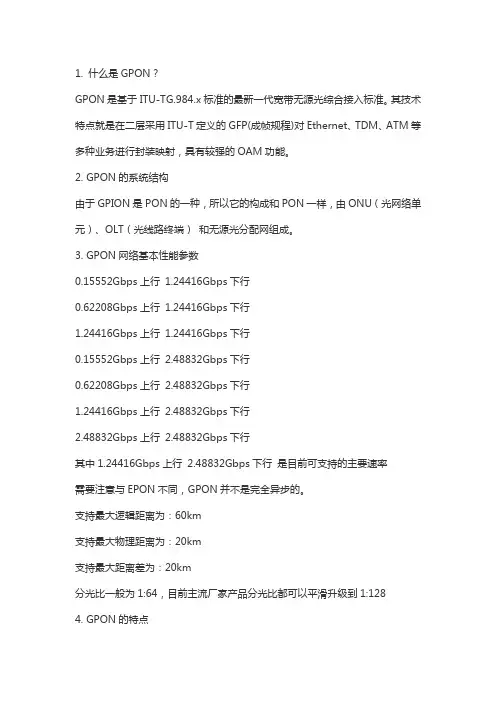 1. 什么是 GPON？

GPON 是基于 ITU-TG.984.x 标准的最新一代宽带无源光综合接入标准。其技术特点就是在二层采用 ITU-T 定义的 GFP(成帧规程)对 Ethernet、TDM、ATM 等多种业务进行封装映射，具有较强的 OAM 功能。

2. GPON 的系统结构

由于 GPION 是 PON 的一种，所以它的构成和 PON 一样，由 ONU（光网络单元）、OLT（光线路终端） 和无源光分配网组成。

3. GPON 网络基本性能参数

0.15552Gbps 上行 1.24416Gbps 下行

0.62208Gbps 上行 1.24416Gbps 下行

1.24416Gbps 上行 1.24416Gbps 下行

0.15552Gbps 上行 2.48832Gbps 下行

0.62208Gbps 上行 2.48832Gbps 下行

1.24416Gbps 上行 2.48832Gbps 下行

2.48832Gbps 上行 2.48832Gbps 下行

其中 1.24416Gbps 上行 2.48832Gbps 下行 是目前可支持的主要速率

需要注意与 EPON 不同，GPON 并不是完全异步的。

支持最大逻辑距离为：60km

支持最大物理距离为：20km

支持最大距离差为：20km

分光比一般为 1:64，目前主流厂家产品分光比都可以平滑升级到 1:128

4. GPON 的特点